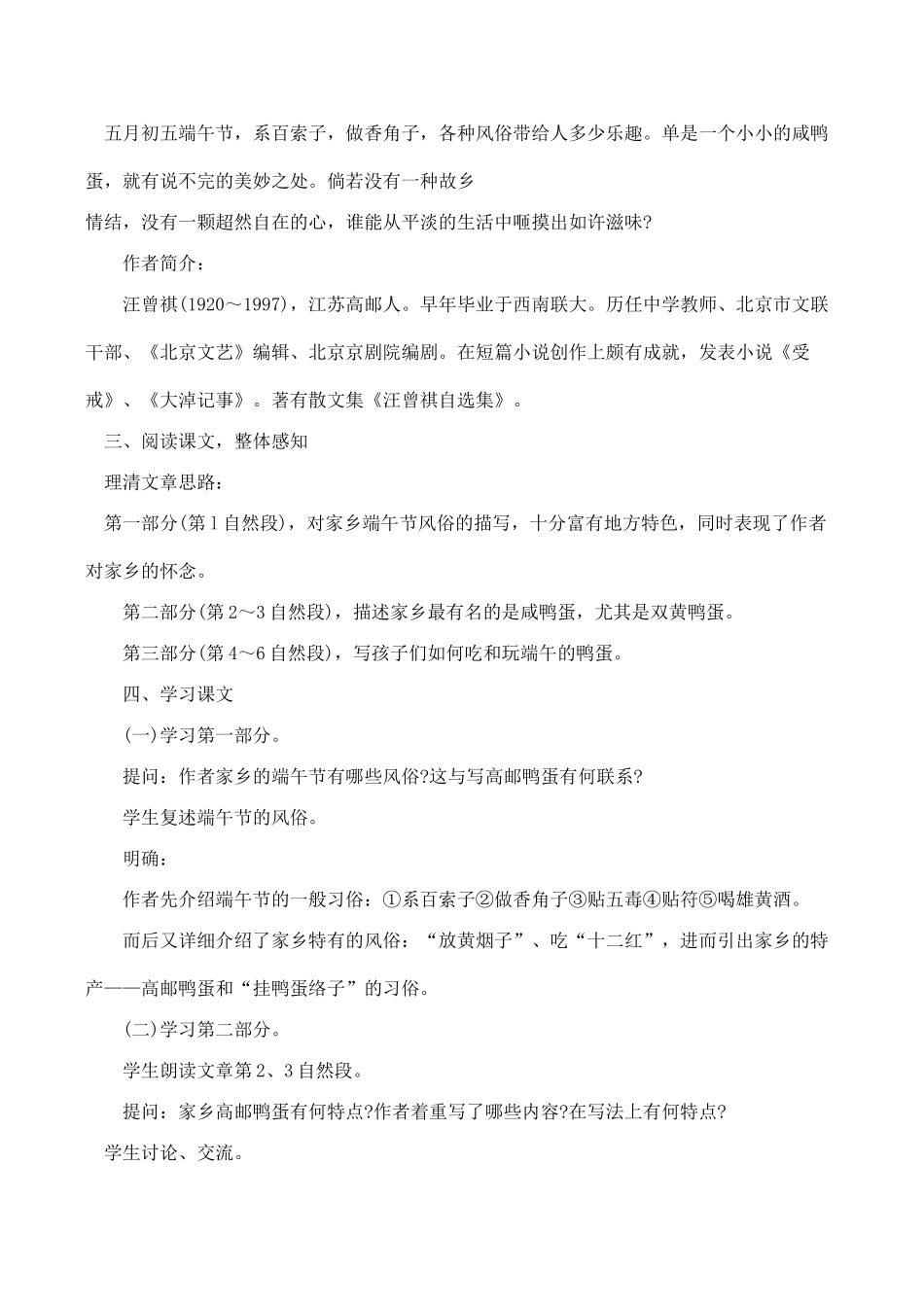 五月初五端午节，系百索子，做香角子，各种风俗带给人多少乐趣。单是一个小小的咸鸭蛋，就有说不完的美妙之处。倘若没有一种故乡
情结，没有一颗超然自在的心，谁能从平淡的生活中咂摸出如许滋味?

作者简介：

汪曾祺(1920～1997)，江苏高邮人。早年毕业于西南联大。历任中学教师、北京市文联干部、《北京文艺》编辑、北京京剧院编剧。在短篇小说创作上颇有成就，发表小说《受戒》、《大淖记事》。著有散文集《汪曾祺自选集》。

三、阅读课文，整体感知

理清文章思路：

第一部分(第1自然段)，对家乡端午节风俗的描写，十分富有地方特色，同时表现了作者对家乡的怀念。

第二部分(第2～3自然段)，描述家乡最有名的是咸鸭蛋，尤其是双黄鸭蛋。

第三部分(第4～6自然段)，写孩子们如何吃和玩端午的鸭蛋。

四、学习课文

(一)学习第一部分。

提问：作者家乡的端午节有哪些风俗?这与写高邮鸭蛋有何联系?

学生复述端午节的风俗。

明确：

作者先介绍端午节的一般习俗：①系百索子②做香角子③贴五毒④贴符⑤喝雄黄酒。

而后又详细介绍了家乡特有的风俗：“放黄烟子”、吃“十二红”，进而引出家乡的特产——高邮鸭蛋和“挂鸭蛋络子”的习俗。

(二)学习第二部分。

学生朗读文章第2、3自然段。

提问：家乡高邮鸭蛋有何特点?作者着重写了哪些内容?在写法上有何特点?

学生讨论、交流。